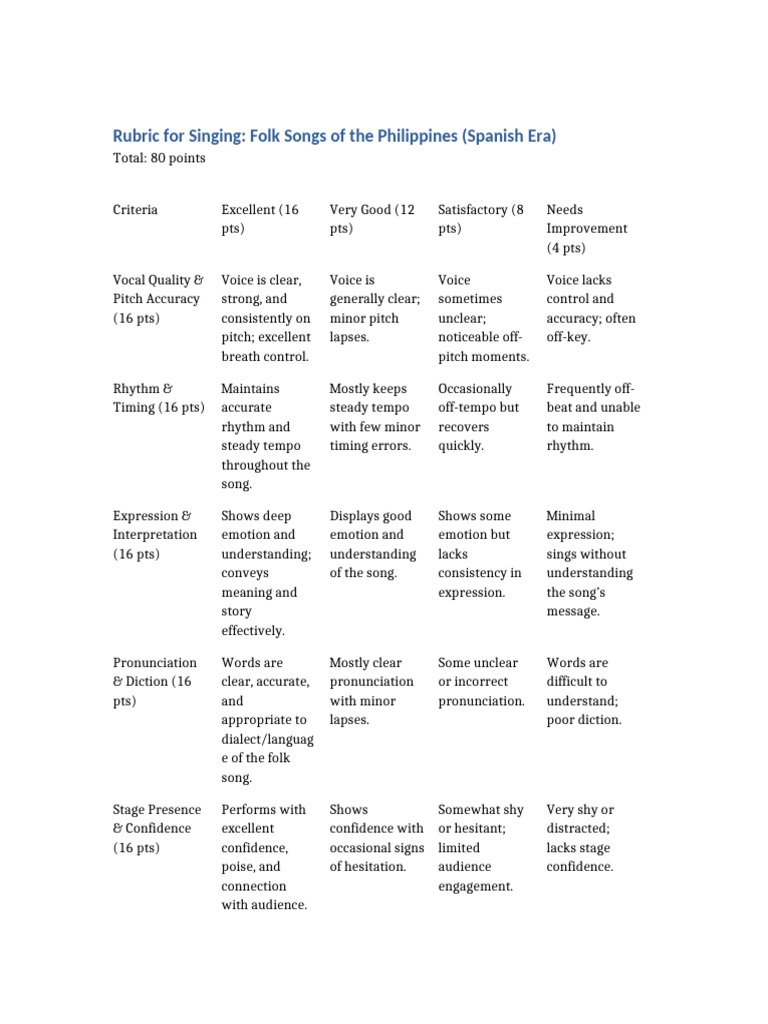 Rubric for Singing: Folk Songs of the Philippines (Spanish Era)
Total: 80 points

| Criteria | Excellent (16 pts) | Very Good (12 pts) | Satisfactory (8 pts) | Needs Improvement (4 pts) |
|---|---|---|---|---|
| Vocal Quality & Pitch Accuracy (16 pts) | Voice is clear, strong, and consistently on pitch; excellent breath control. | Voice is generally clear; minor pitch lapses. | Voice sometimes unclear; noticeable off-pitch moments. | Voice lacks control and accuracy; often off-key. |
| Rhythm & Timing (16 pts) | Maintains accurate rhythm and steady tempo throughout the song. | Mostly keeps steady tempo with few minor timing errors. | Occasionally off-tempo but recovers quickly. | Frequently off-beat and unable to maintain rhythm. |
| Expression & Interpretation (16 pts) | Shows deep emotion and understanding; conveys meaning and story effectively. | Displays good emotion and understanding of the song. | Shows some emotion but lacks consistency in expression. | Minimal expression; sings without understanding the song's message. |
| Pronunciation & Diction (16 pts) | Words are clear, accurate, and appropriate to dialect/language of the folk song. | Mostly clear pronunciation with minor lapses. | Some unclear or incorrect pronunciation. | Words are difficult to understand; poor diction. |
| Stage Presence & Confidence (16 pts) | Performs with excellent confidence, poise, and connection with audience. | Shows confidence with occasional signs of hesitation. | Somewhat shy or hesitant; limited audience engagement. | Very shy or distracted; lacks stage confidence. |